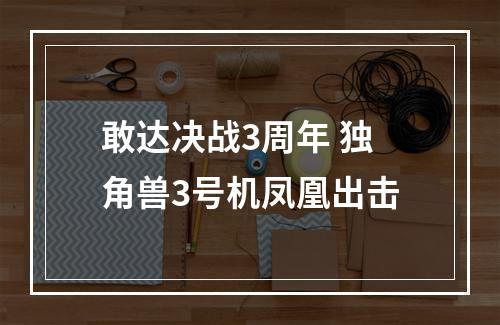 敢达决战3周年 独角兽3号机凤凰出击